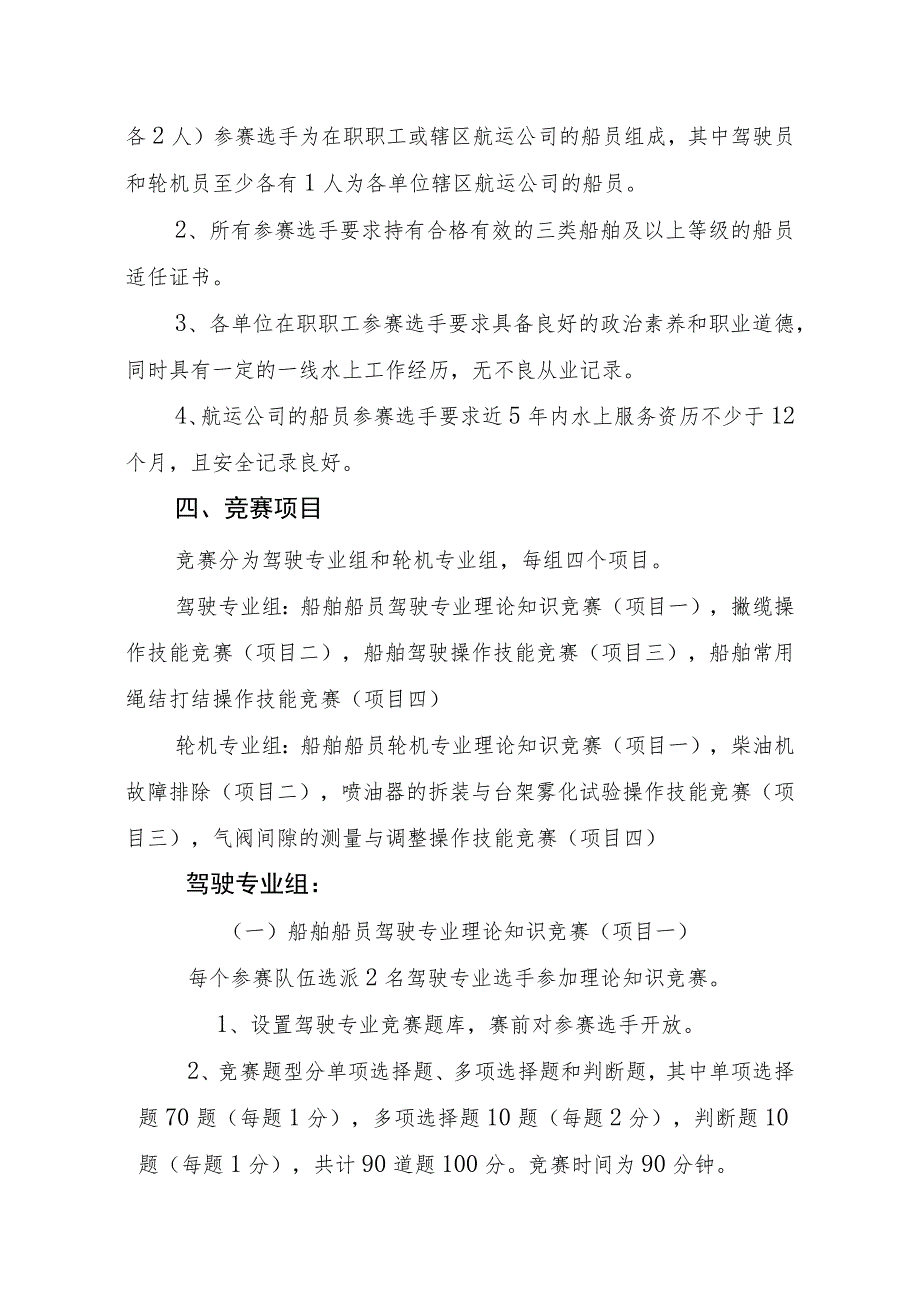 各2人）参赛选手为在职职工或辖区航运公司的船员组成，其中驾驶员和轮机员至少各有1人为各单位辖区航运公司的船员。

2、所有参赛选手要求持有合格有效的三类船舶及以上等级的船员适任证书。

3、各单位在职职工参赛选手要求具备良好的政治素养和职业道德，同时具有一定的一线水上工作经历，无不良从业记录。

4、航运公司的船员参赛选手要求近5年内水上服务资历不少于12个月，且安全记录良好。

四、竞赛项目

竞赛分为驾驶专业组和轮机专业组，每组四个项目。

驾驶专业组：船舶船员驾驶专业理论知识竞赛（项目一），撇缆操作技能竞赛（项目二），船舶驾驶操作技能竞赛（项目三），船舶常用绳结打结操作技能竞赛（项目四）

轮机专业组：船舶船员轮机专业理论知识竞赛（项目一），柴油机故障排除（项目二），喷油器的拆装与台架雾化试验操作技能竞赛（项目三），气阀间隙的测量与调整操作技能竞赛（项目四）

驾驶专业组：

（一）船舶船员驾驶专业理论知识竞赛（项目一）

每个参赛队伍选派2名驾驶专业选手参加理论知识竞赛。

1、设置驾驶专业竞赛题库，赛前对参赛选手开放。

2、竞赛题型分单项选择题、多项选择题和判断题，其中单项选择题70题（每题1分），多项选择题10题（每题2分），判断题10题（每题1分），共计90道题100分。竞赛时间为90分钟。